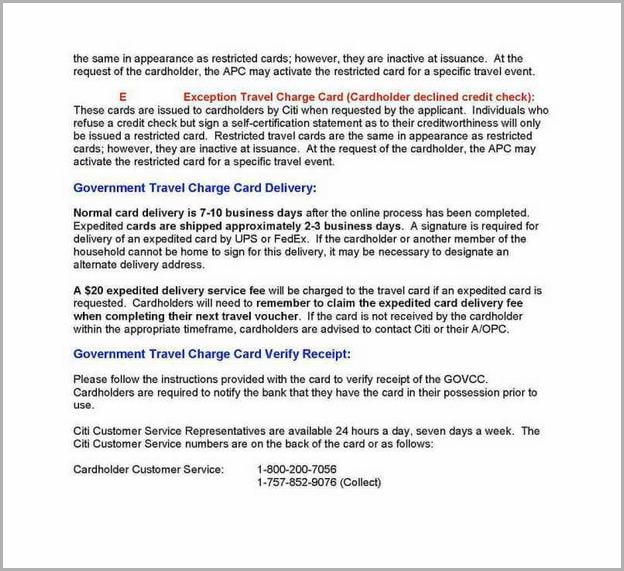 the same in appearance as restricted cards; however, they are inactive at issuance. At the request of the cardholder, the APC may activate the restricted card for a specific travel event.

E Exception Travel Charge Card (Cardholder declined credit check): These cards are issued to cardholders by Citi when requested by the applicant. Individuals who refuse a credit check but sign a self-certification statement as to their creditworthiness will only be issued a restricted card. Restricted travel cards are the same in appearance as restricted cards; however, they are inactive at issuance. At the request of the cardholder, the APC may activate the restricted card for a specific travel event.

Government Travel Charge Card Delivery:

Normal card delivery is 7-10 business days after the online process has been completed. Expedited cards are shipped approximately 2-3 business days. A signature is required for delivery of an expedited card by UPS or FedEx. If the cardholder or another member of the household cannot be home to sign for this delivery, it may be necessary to designate an alternate delivery address.

A $20 expedited delivery service fee will be charged to the travel card if an expedited card is requested. Cardholders will need to remember to claim the expedited card delivery fee when completing their next travel voucher. If the card is not received by the cardholder within the appropriate timeframe, cardholders are advised to contact Citi or their A/OPC.

Government Travel Charge Card Verify Receipt:

Please follow the instructions provided with the card to verify receipt of the GOVCC. Cardholders are required to notify the bank that they have the card in their possession prior to use.

Citi Customer Service Representatives are available 24 hours a day, seven days a week. The Citi Customer Service numbers are on the back of the card or as follows:

Cardholder Customer Service: 1-800-200-7056
1-757-852-9076 (Collect)